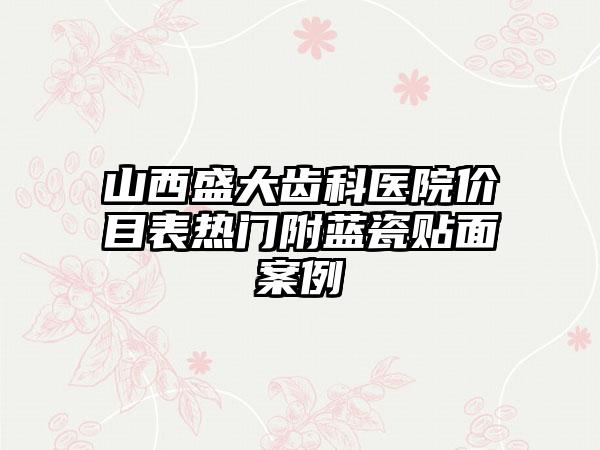 山西盛大齿科医院价目表热门附蓝瓷贴面案例